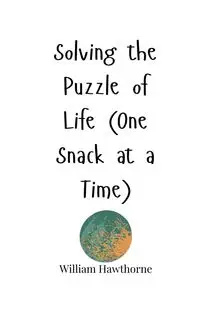 Solving the Puzzle of Life (One Snack at a Time)

William Hawthorne